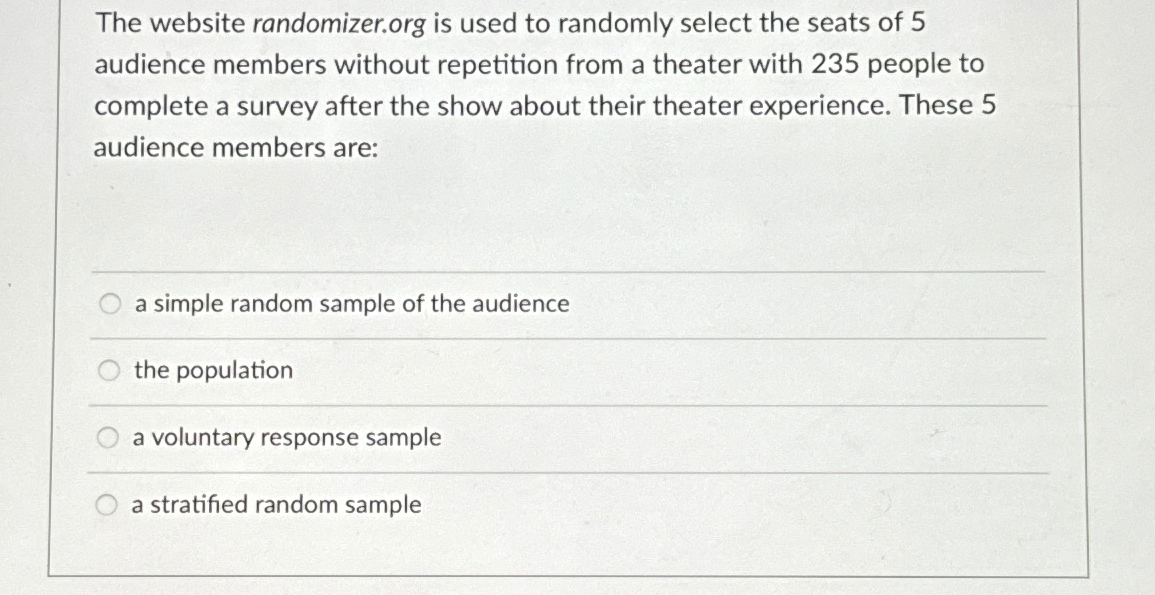 The website randomizer.org is used to randomly select the seats of 5 audience members without repetition from a theater with 235 people to complete a survey after the show about their theater experience. These 5 audience members are:

a simple random sample of the audience

the population

a voluntary response sample

a stratified random sample